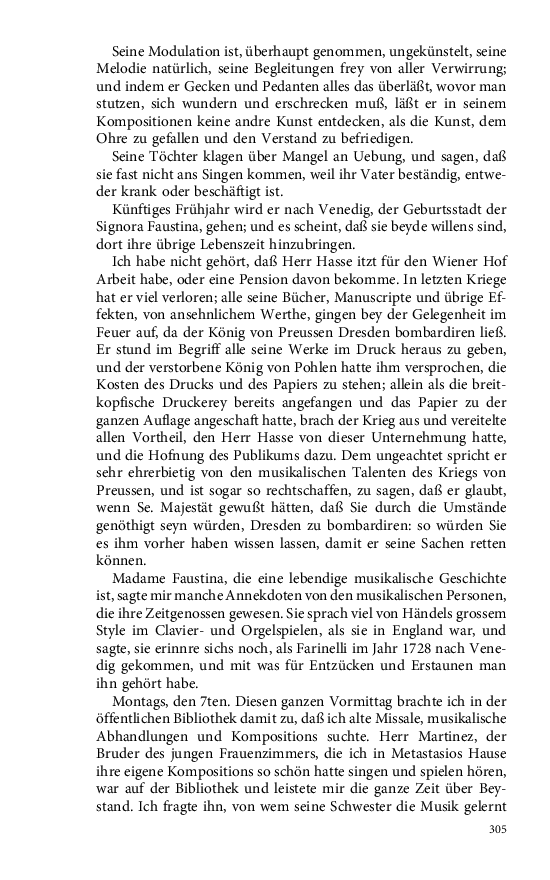 Seine Modulation ist, überhaupt genommen, ungekünstelt, seine Melodie natürlich, seine Begleitungen frey von aller Verwirrung; und indem er Gecken und Pedanten alles das überläßt, wovor man stutzen, sich wundern und erschrecken muß, läßt er in seinem Kompositionen keine andre Kunst entdecken, als die Kunst, dem Ohre zu gefallen und den Verstand zu befriedigen.

Seine Töchter klagen über Mangel an Uebung, und sagen, daß sie fast nicht ans Singen kommen, weil ihr Vater beständig, entweder krank oder beschäftigt ist.

Künftiges Frühjahr wird er nach Venedig, der Geburtsstadt der Signora Faustina, gehen; und es scheint, daß sie beyde willens sind, dort ihre übrige Lebenszeit hinzubringen.

Ich habe nicht gehört, daß Herr Hasse itzt für den Wiener Hof Arbeit habe, oder eine Pension davon bekomme. In letzten Kriege hat er viel verloren; alle seine Bücher, Manuscripte und übrige Effekten, von ansehnlichem Werthe, gingen bey der Gelegenheit im Feuer auf, da der König von Preussen Dresden bombardiren ließ. Er stund im Begriff alle seine Werke im Druck heraus zu geben, und der verstorbene König von Pohlen hatte ihm versprochen, die Kosten des Drucks und des Papiers zu stehen; allein als die breitkopfische Druckerey bereits angefangen und das Papier zu der ganzen Auflage angeschaft hatte, brach der Krieg aus und vereitelte allen Vortheil, den Herr Hasse von dieser Unternehmung hatte, und die Hofnung des Publikums dazu. Dem ungeachtet spricht er sehr ehrerbietig von den musikalischen Talenten des Kriegs von Preussen, und ist sogar so rechtschaffen, zu sagen, daß er glaubt, wenn Se. Majestät gewußt hätten, daß Sie durch die Umstände genöthigt seyn würden, Dresden zu bombardiren: so würden Sie es ihm vorher haben wissen lassen, damit er seine Sachen retten können.

Madame Faustina, die eine lebendige musikalische Geschichte ist, sagte mir manche Annekdoten von den musikalischen Personen, die ihre Zeitgenossen gewesen. Sie sprach viel von Händels grossem Style im Clavier- und Orgelspielen, als sie in England war, und sagte, sie erinnre sichs noch, als Farinelli im Jahr 1728 nach Venedig gekommen, und mit was für Entzücken und Erstaunen man ihn gehört habe.

Montags, den 7ten. Diesen ganzen Vormittag brachte ich in der öffentlichen Bibliothek damit zu, daß ich alte Missale, musikalische Abhandlungen und Kompositions suchte. Herr Martinez, der Bruder des jungen Frauenzimmers, die ich in Metastasios Hause ihre eigene Kompositions so schön hatte singen und spielen hören, war auf der Bibliothek und leistete mir die ganze Zeit über Beystand. Ich fragte ihn, von wem seine Schwester die Musik gelernt

305